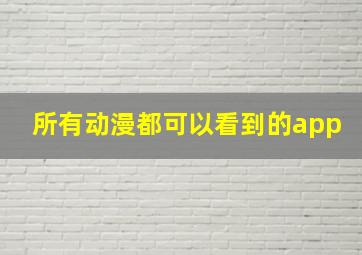 所有动漫都可以看到的app